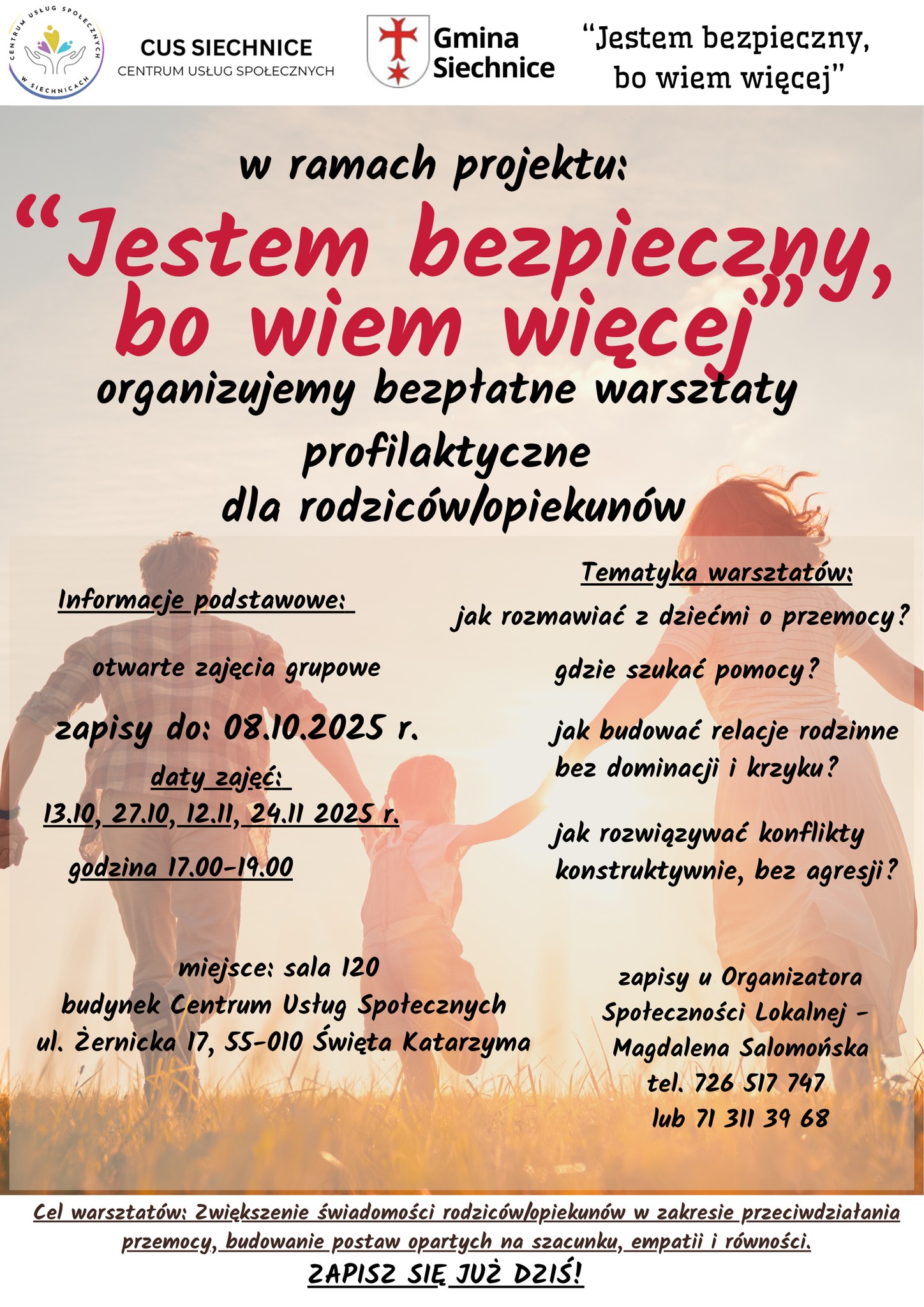 CENTRUM USŁUG SPOŁECZNYCH W SIECHNICACH

CUS SIECHNICE
CENTRUM USŁUG SPOŁECZNYCH

Gmina
Siechnice

"Jestem bezpieczny,
bo wiem więcej"

w ramach projektu:

"Jestem bezpieczny,
bo wiem więcej"

organizujemy bezpłatne warsztaty
profilaktyczne
dla rodziców/opiekunów

Informacje podstawowe:

otwarte zajęcia grupowe

zapisy do: 08.10.2025 r.

daty zajęć:
13.10, 27.10, 12.11, 24.11 2025 r.

godzina 17.00-19.00

miejsce: sala 120
budynek Centrum Usług Społecznych
ul. Żernicka 17, 55-010 Święta Katarzyma

Tematyka warsztatów:

jak rozmawiać z dziećmi o przemocy?

gdzie szukać pomocy?

jak budować relacje rodzinne bez dominacji i krzyku?

jak rozwiązywać konflikty konstruktywnie, bez agresji?

zapisy u Organizatora
Społeczności Lokalnej -
Magdalena Salomońska
tel. 726 517 747
lub 71 311 39 68

Cel warsztatów: Zwiększenie świadomości rodziców/opiekunów w zakresie przeciwdziałania przemocy, budowanie postaw opartych na szacunku, empatii i równości.

ZAPISZ SIĘ JUŻ DZIŚ!